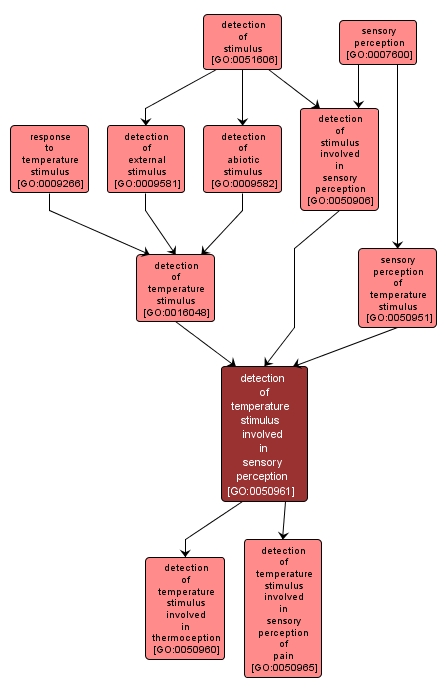 detection of stimulus [GO:0051606]

sensory perception [GO:0007600]

response to temperature stimulus [GO:0009266]

detection of external stimulus [GO:0009581]

detection of abiotic stimulus [GO:0009582]

detection of stimulus involved in sensory perception [GO:0050906]

detection of temperature stimulus [GO:0016048]

sensory perception of temperature stimulus [GO:0050951]

detection of temperature stimulus involved in sensory perception [GO:0050961]

detection of temperature stimulus involved in thermoception [GO:0050960]

detection of temperature stimulus involved in sensory perception of pain [GO:0050965]